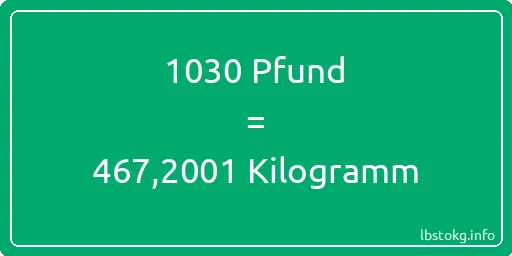 1030 Pfund
=
467,2001 Kilogramm

lbstokg.info